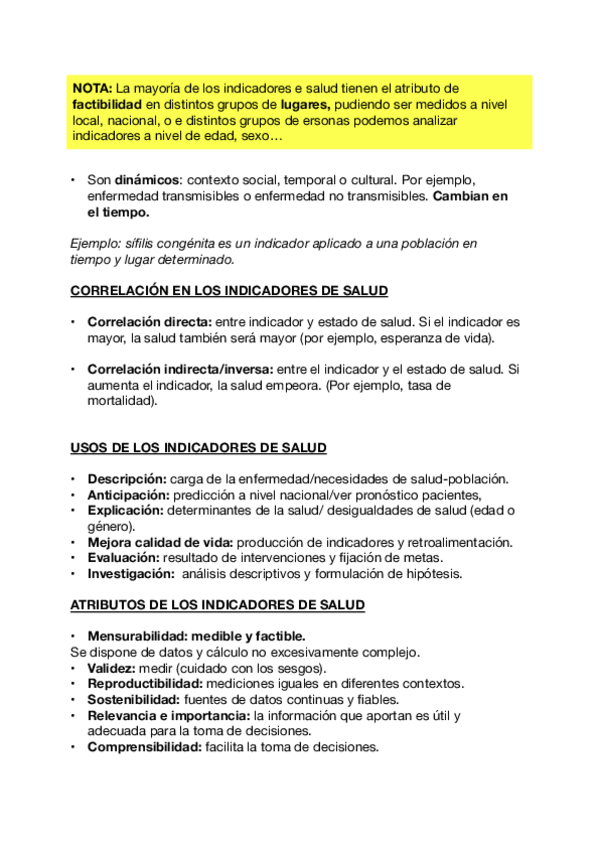 NOTA: La mayoría de los indicadores e salud tienen el atributo de factibilidad en distintos grupos de lugares, pudiendo ser medidos a nivel local, nacional, o e distintos grupos de ersonas podemos analizar indicadores a nivel de edad, sexo…

• Son dinámicos: contexto social, temporal o cultural. Por ejemplo, enfermedad transmisibles o enfermedad no transmisibles. Cambian en el tiempo.

Ejemplo: sífilis congénita es un indicador aplicado a una población en tiempo y lugar determinado.

CORRELACIÓN EN LOS INDICADORES DE SALUD

• Correlación directa: entre indicador y estado de salud. Si el indicador es mayor, la salud también será mayor (por ejemplo, esperanza de vida).

• Correlación indirecta/inversa: entre el indicador y el estado de salud. Si aumenta el indicador, la salud empeora. (Por ejemplo, tasa de mortalidad).

USOS DE LOS INDICADORES DE SALUD

• Descripción: carga de la enfermedad/necesidades de salud-población.
• Anticipación: predicción a nivel nacional/ver pronóstico pacientes,
• Explicación: determinantes de la salud/ desigualdades de salud (edad o género).
• Mejora calidad de vida: producción de indicadores y retroalimentación.
• Evaluación: resultado de intervenciones y fijación de metas.
• Investigación: análisis descriptivos y formulación de hipótesis.

ATRIBUTOS DE LOS INDICADORES DE SALUD

• Mensurabilidad: medible y factible.
Se dispone de datos y cálculo no excesivamente complejo.
• Validez: medir (cuidado con los sesgos).
• Reproductibilidad: mediciones iguales en diferentes contextos.
• Sostenibilidad: fuentes de datos continuas y fiables.
• Relevancia e importancia: la información que aportan es útil y adecuada para la toma de decisiones.
• Comprensibilidad: facilita la toma de decisiones.